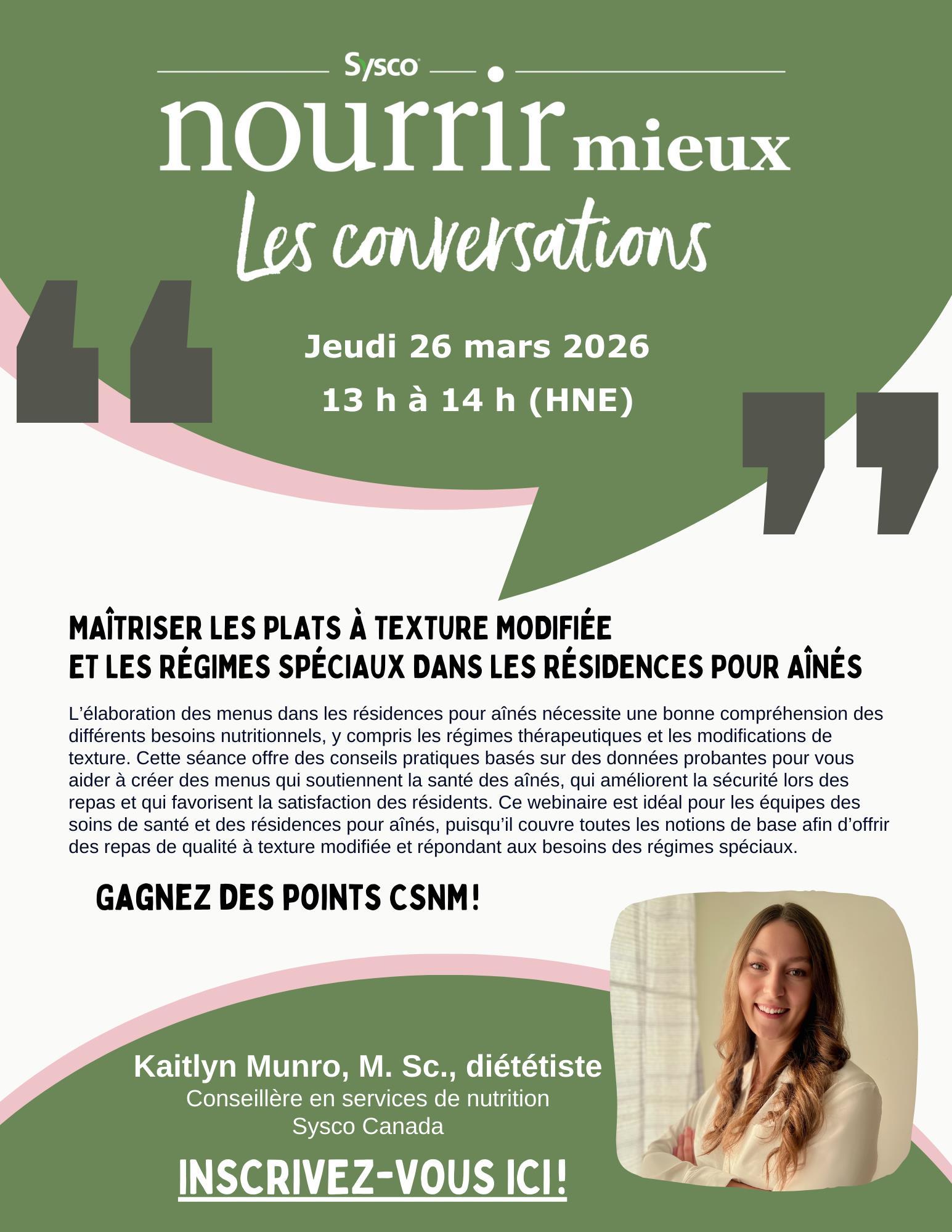 Sysco

nourrir mieux

Les conversations

Jeudi 26 mars 2026

13 h à 14 h (HNE)

MAÎTRISER LES PLATS À TEXTURE MODIFIÉE
ET LES RÉGIMES SPÉCIAUX DANS LES RÉSIDENCES POUR AÎNÉS

L'élaboration des menus dans les résidences pour aînés nécessite une bonne compréhension des différents besoins nutritionnels, y compris les régimes thérapeutiques et les modifications de texture. Cette séance offre des conseils pratiques basés sur des données probantes pour vous aider à créer des menus qui soutiennent la santé des aînés, qui améliorent la sécurité lors des repas et qui favorisent la satisfaction des résidents. Ce webinaire est idéal pour les équipes des soins de santé et des résidences pour aînés, puisqu'il couvre toutes les notions de base afin d'offrir des repas de qualité à texture modifiée et répondant aux besoins des régimes spéciaux.

GAGNEZ DES POINTS CSNM!

Kaitlyn Munro, M. Sc., diététiste
Conseillère en services de nutrition
Sysco Canada

INSCRIVEZ-VOUS ICI!